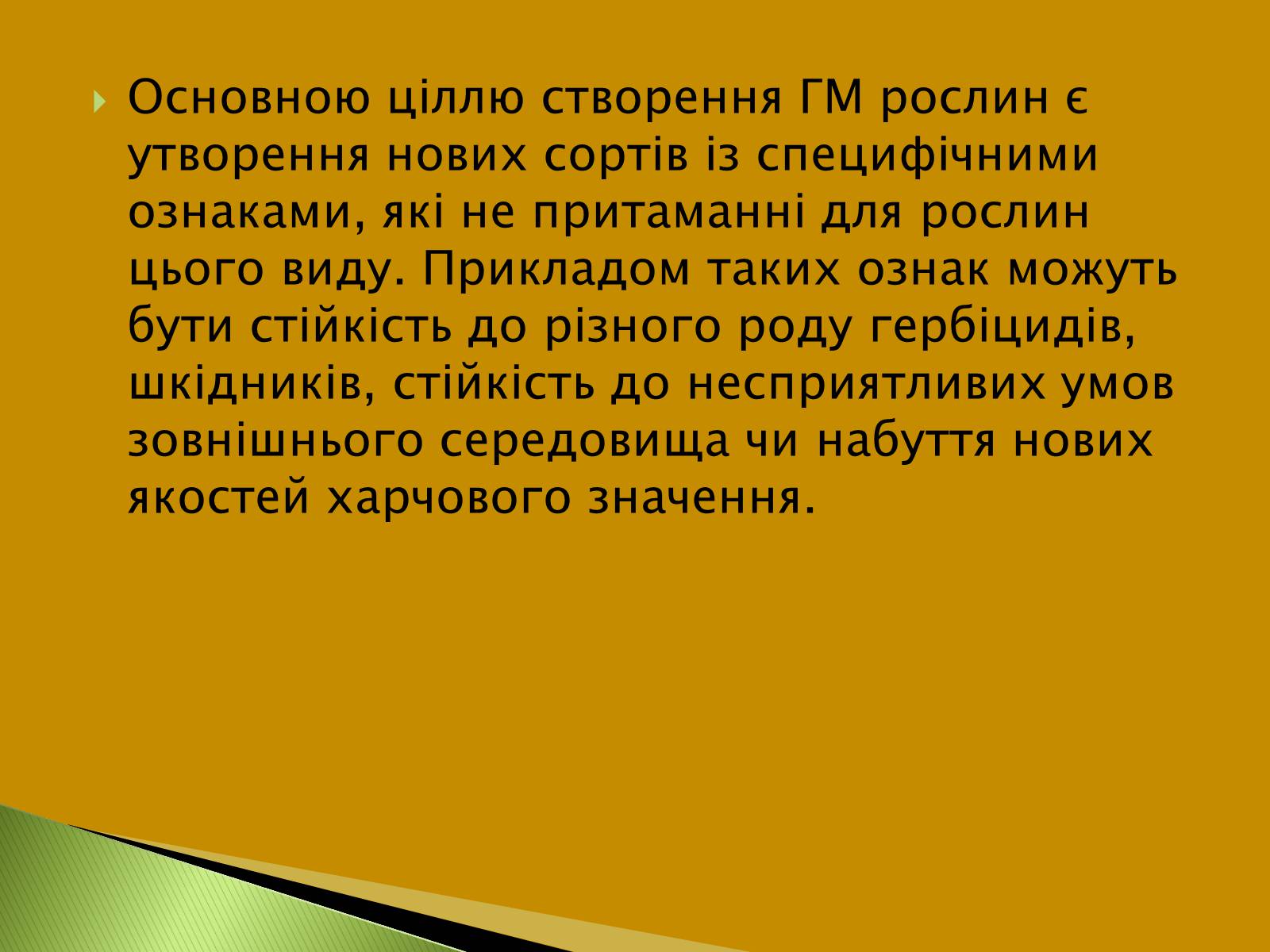 Основною ціллю створення ГМ рослин є утворення нових сортів із специфічними ознаками, які не притаманні для рослин цього виду. Прикладом таких ознак можуть бути стійкість до різного роду гербіцидів, шкідників, стійкість до несприятливих умов зовнішнього середовища чи набуття нових якостей харчового значення.